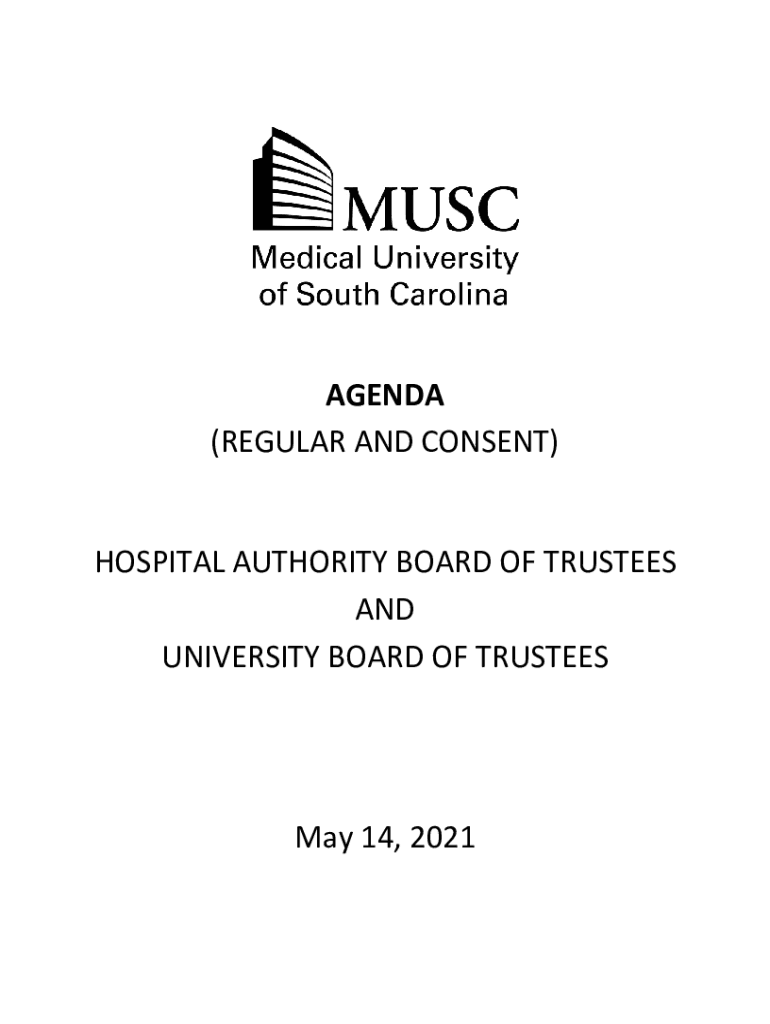 MUSC
Medical University
of South Carolina

AGENDA
(REGULAR AND CONSENT)

HOSPITAL AUTHORITY BOARD OF TRUSTEES
AND
UNIVERSITY BOARD OF TRUSTEES

May 14, 2021